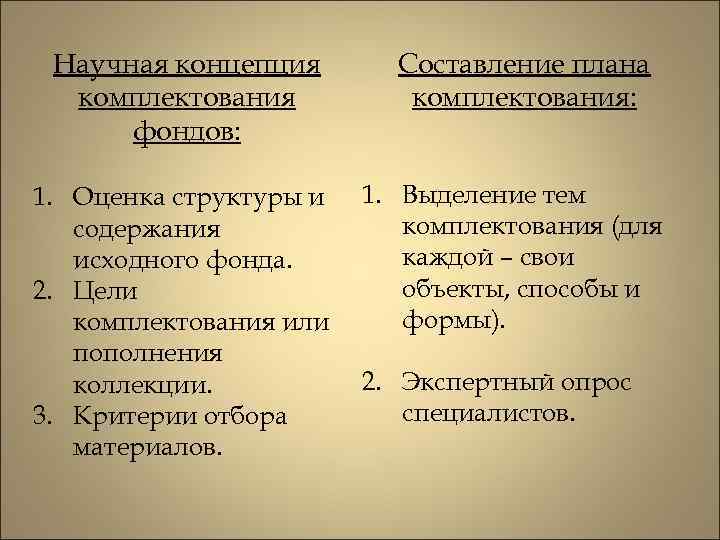 Научная концепция комплектования фондов:

1. Оценка структуры и содержания исходного фонда.
2. Цели комплектования или пополнения коллекции.
3. Критерии отбора материалов.

Составление плана комплектования:

1. Выделение тем комплектования (для каждой – свои объекты, способы и формы).

2. Экспертный опрос специалистов.